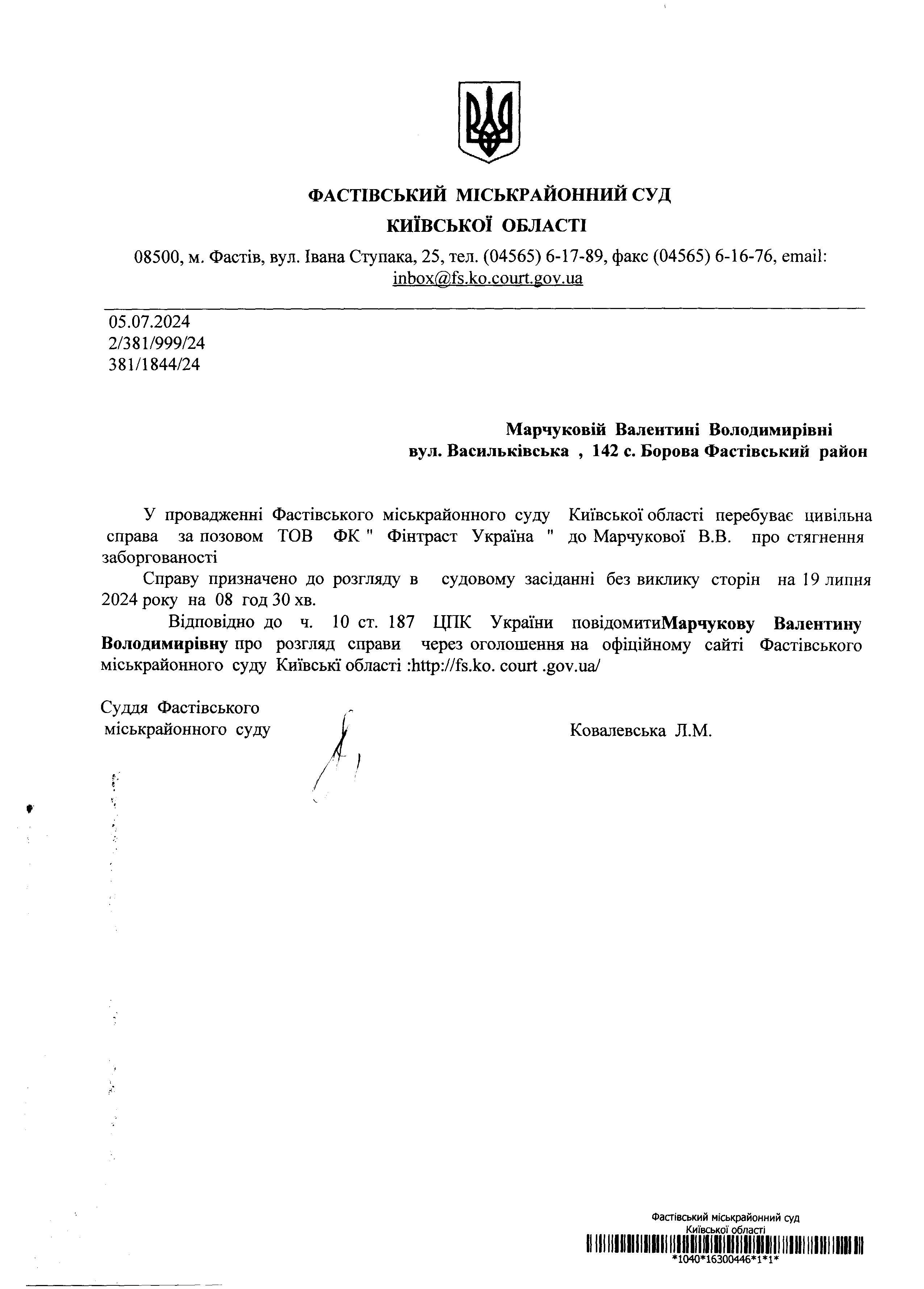 ФАСТІВСЬКИЙ МІСЬКРАЙОННИЙ СУД
КИЇВСЬКОЇ ОБЛАСТІ

08500, м. Фастів, вул. Івана Ступака, 25, тел. (04565) 6-17-89, факс (04565) 6-16-76, email: inbox@fs.ko.court.gov.ua

05.07.2024
2/381/999/24
381/1844/24

Марчуковій Валентині Володимирівні
вул. Васильківська , 142 с. Борова Фастівський район

У провадженні Фастівського міськрайонного суду Київської області перебуває цивільна справа за позовом ТОВ ФК " Фінтраст Україна " до Марчукової В.В. про стягнення заборгованості

Справу призначено до розгляду в судовому засіданні без виклику сторін на 19 липня 2024 року на 08 год 30 хв.

Відповідно до ч. 10 ст. 187 ЦПК України повідомитиМарчукову Валентину Володимирівну про розгляд справи через оголошення на офіційному сайті Фастівського міськрайонного суду Київські області :http://fs.ko. court .gov.ua/

Суддя Фастівського
міськрайонного суду

Ковалевська Л.М.

Фастівський міськрайонний суд
Київської області
*1040*16300446*1*1*